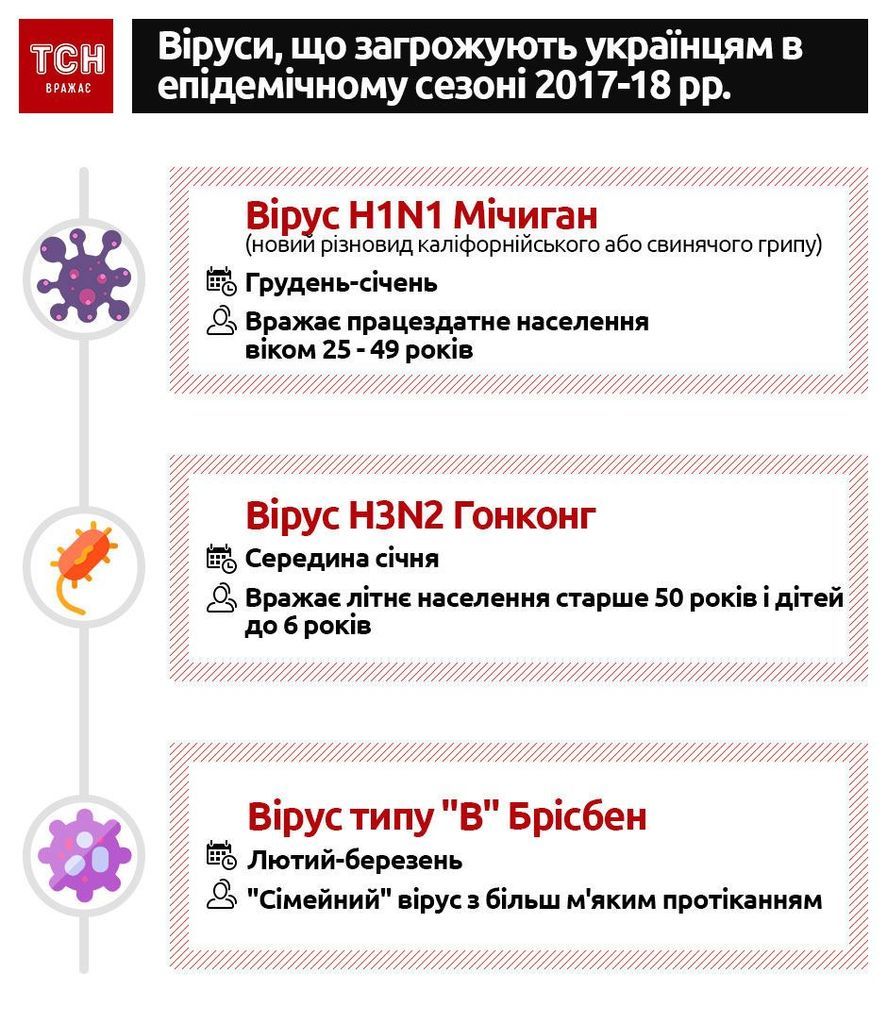 ТСН
ВРАЖАЄ

Віруси, що загрожують українцям в епідемічному сезоні 2017-18 рр.

Вірус H1N1 Мічиган
(новий різновид каліфорнійського або свинячого грипу)
Грудень-січень
Вражає працездатне населення віком 25 - 49 років

Вірус H3N2 Гонконг
Середина січня
Вражає літнє населення старше 50 років і дітей до 6 років

Вірус типу "В" Брісбен
Лютий-березень
"Сімейний" вірус з більш м'яким протіканням